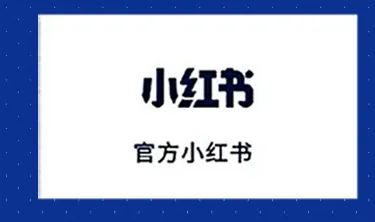 小红书

官方小红书